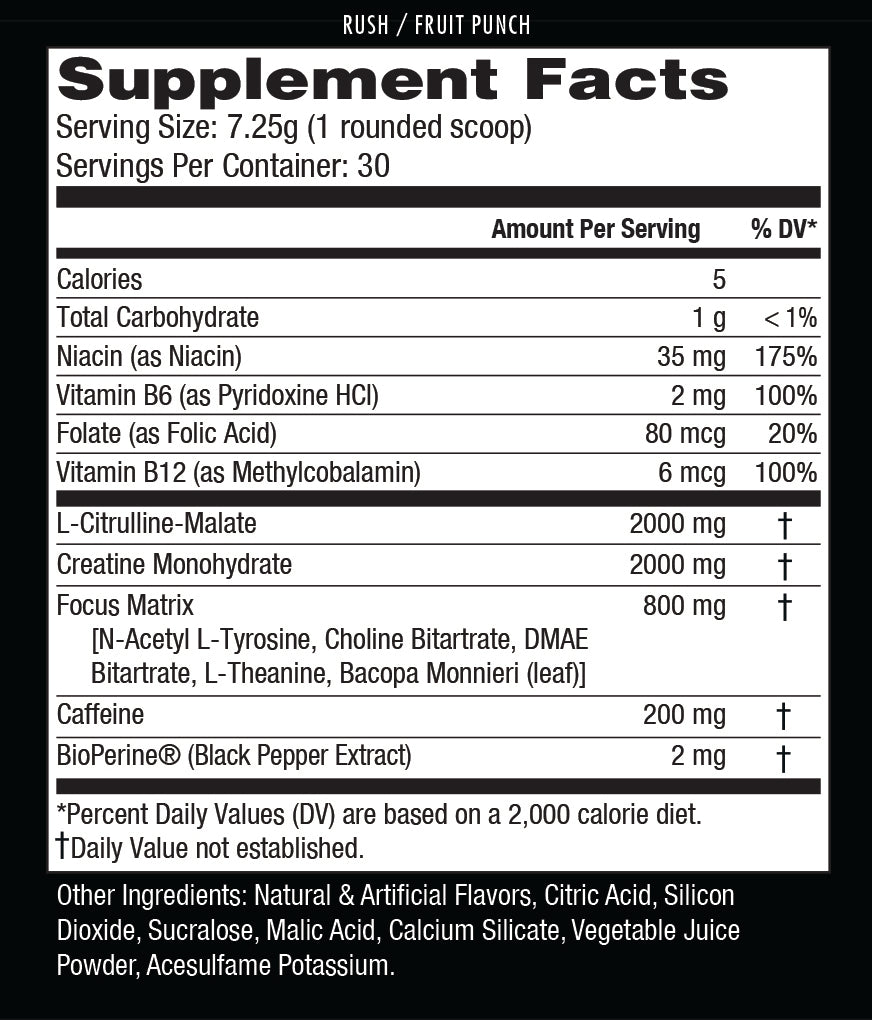 RUSH / FRUIT PUNCH

Supplement Facts
Serving Size: 7.25g (1 rounded scoop)
Servings Per Container: 30

| | Amount Per Serving | % DV* |
|---|---|---|
| Calories | 5 | |
| Total Carbohydrate | 1 g | < 1% |
| Niacin (as Niacin) | 35 mg | 175% |
| Vitamin B6 (as Pyridoxine HCl) | 2 mg | 100% |
| Folate (as Folic Acid) | 80 mcg | 20% |
| Vitamin B12 (as Methylcobalamin) | 6 mcg | 100% |
| L-Citrulline-Malate | 2000 mg | † |
| Creatine Monohydrate | 2000 mg | † |
| Focus Matrix [N-Acetyl L-Tyrosine, Choline Bitartrate, DMAE Bitartrate, L-Theanine, Bacopa Monnieri (leaf)] | 800 mg | † |
| Caffeine | 200 mg | † |
| BioPerine® (Black Pepper Extract) | 2 mg | † |

*Percent Daily Values (DV) are based on a 2,000 calorie diet.
†Daily Value not established.

Other Ingredients: Natural & Artificial Flavors, Citric Acid, Silicon Dioxide, Sucralose, Malic Acid, Calcium Silicate, Vegetable Juice Powder, Acesulfame Potassium.